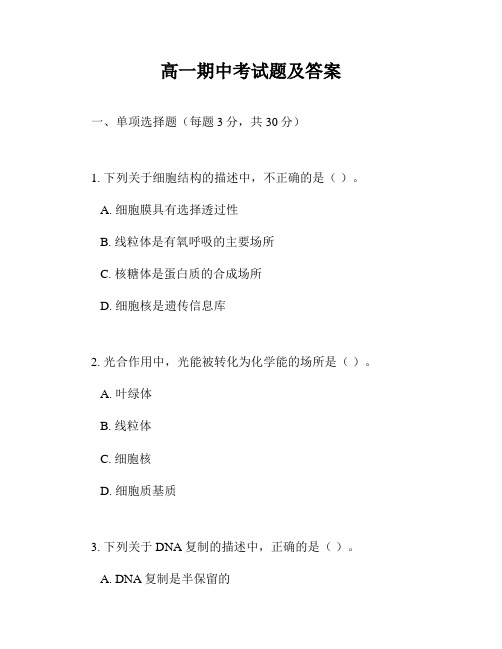 高一期中考试题及答案

一、单项选择题（每题 3 分，共 30 分）

1. 下列关于细胞结构的描述中，不正确的是（ ）。

A. 细胞膜具有选择透过性

B. 线粒体是有氧呼吸的主要场所

C. 核糖体是蛋白质的合成场所

D. 细胞核是遗传信息库

2. 光合作用中，光能被转化为化学能的场所是（ ）。

A. 叶绿体

B. 线粒体

C. 细胞核

D. 细胞质基质

3. 下列关于 DNA 复制的描述中，正确的是（ ）。

A. DNA 复制是半保留的